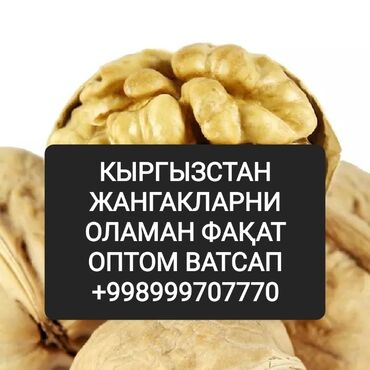 КЫРГЫЗСТАН ЖАНГАКЛАРНИ ОЛАМАН ФАҚАТ ОПТОМ ВАТСАП +998999707770